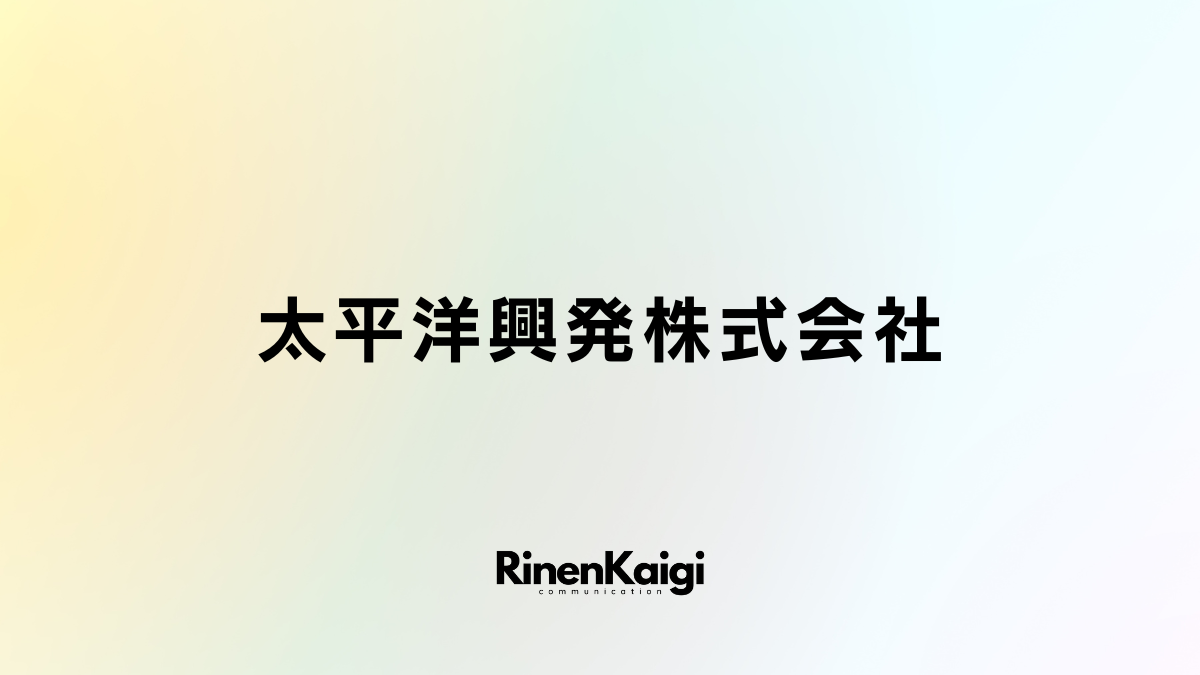 太平洋興発株式会社

RinenKaigi
communication